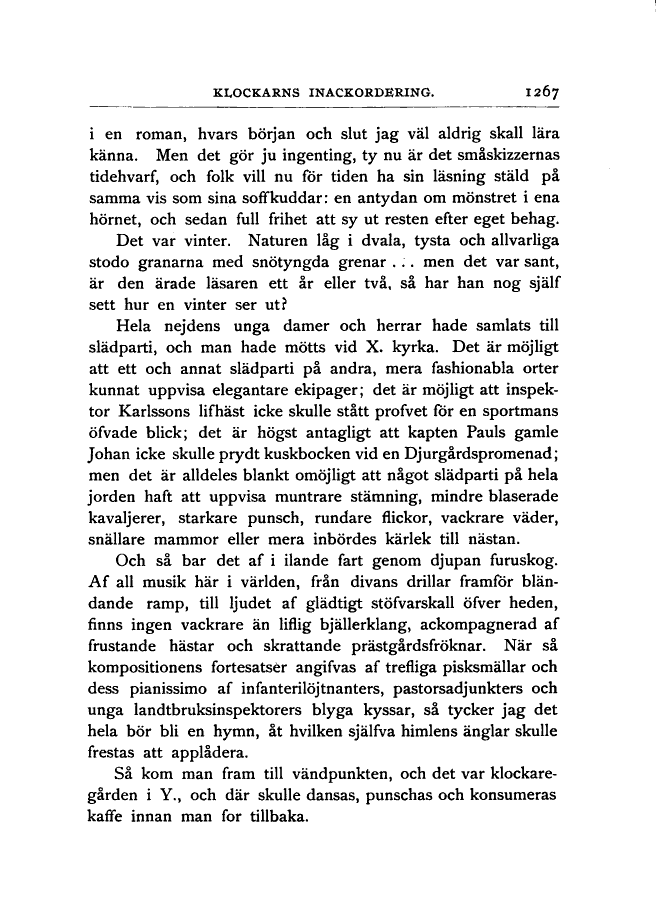 KLOCKARNS INACKORDERING. 1267

i en roman, hvars början och slut jag väl aldrig skall lära känna. Men det gör ju ingenting, ty nu är det småskizzernas tidehvarf, och folk vill nu för tiden ha sin läsning stäld på samma vis som sina soffkuddar: en antydan om mönstret i ena hörnet, och sedan full frihet att sy ut resten efter eget behag.

Det var vinter. Naturen låg i dvala, tysta och allvarliga stodo granarna med snötyngda grenar . . . men det var sant, är den ärade läsaren ett år eller två, så har han nog själf sett hur en vinter ser ut?

Hela nejdens unga damer och herrar hade samlats till slädparti, och man hade mötts vid X. kyrka. Det är möjligt att ett och annat slädparti på andra, mera fashionabla orter kunnat uppvisa elegantare ekipager; det är möjligt att inspektor Karlssons lifhäst icke skulle stått profvet för en sportmans öfvade blick; det är högst antagligt att kapten Pauls gamle Johan icke skulle prydt kuskbocken vid en Djurgårdspromenad; men det är alldeles blankt omöjligt att något slädparti på hela jorden haft att uppvisa muntrare stämning, mindre blaserade kavaljerer, starkare punsch, rundare flickor, vackrare väder, snällare mammor eller mera inbördes kärlek till nästan.

Och så bar det af i ilande fart genom djupan furuskog. Af all musik här i världen, från divans drillar framför bländande ramp, till ljudet af glädtigt stöfvarskall öfver heden, finns ingen vackrare än liflig bjällerklang, ackompagnerad af frustande hästar och skrattande prästgårdsfröknar. När så kompositionens fortesatser angifvas af trefliga pisksmällar och dess pianissimo af infanterilöjtnanters, pastorsadjunkters och unga landtbruksinspektorers blyga kyssar, så tycker jag det hela bör bli en hymn, åt hvilken själfva himlens änglar skulle frestas att applådera.

Så kom man fram till vändpunkten, och det var klockaregården i Y., och där skulle dansas, punschas och konsumeras kaffe innan man for tillbaka.